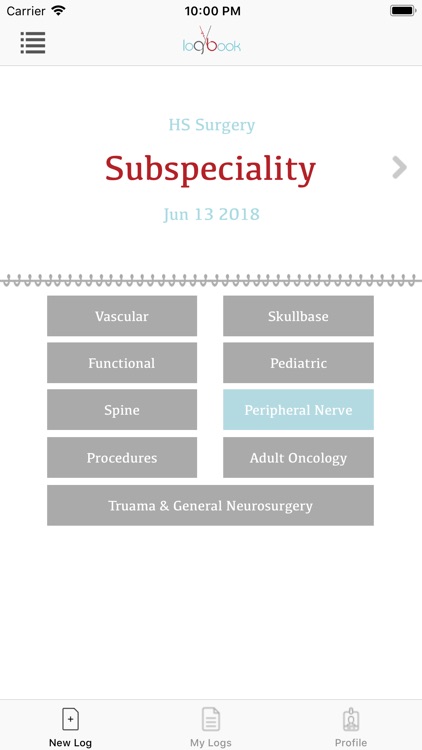 Carrier 10:00 PM

logbook

HS Surgery

Subspeciality

Jun 13 2018

Vascular

Skullbase

Functional

Pediatric

Spine

Peripheral Nerve

Procedures

Adult Oncology

Truama & General Neurosurgery

New Log

My Logs

Profile